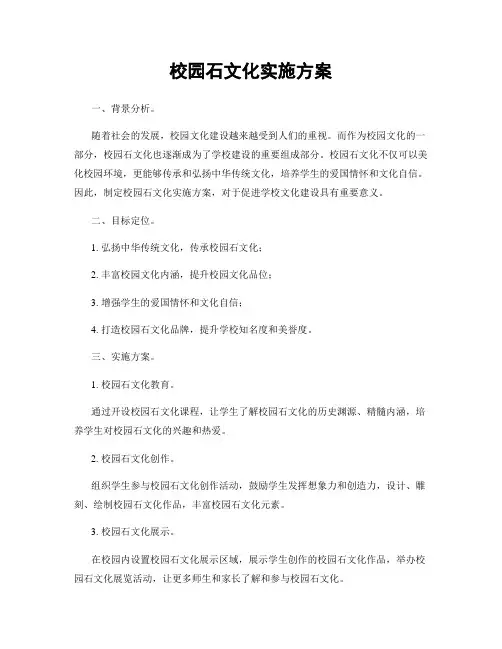 校园石文化实施方案

一、背景分析。

随着社会的发展，校园文化建设越来越受到人们的重视。而作为校园文化的一部分，校园石文化也逐渐成为了学校建设的重要组成部分。校园石文化不仅可以美化校园环境，更能够传承和弘扬中华传统文化，培养学生的爱国情怀和文化自信。因此，制定校园石文化实施方案，对于促进学校文化建设具有重要意义。

二、目标定位。

1. 弘扬中华传统文化，传承校园石文化；

2. 丰富校园文化内涵，提升校园文化品位；

3. 增强学生的爱国情怀和文化自信；

4. 打造校园石文化品牌，提升学校知名度和美誉度。

三、实施方案。

1. 校园石文化教育。

通过开设校园石文化课程，让学生了解校园石文化的历史渊源、精髓内涵，培养学生对校园石文化的兴趣和热爱。

2. 校园石文化创作。

组织学生参与校园石文化创作活动，鼓励学生发挥想象力和创造力，设计、雕刻、绘制校园石文化作品，丰富校园石文化元素。

3. 校园石文化展示。

在校园内设置校园石文化展示区域，展示学生创作的校园石文化作品，举办校园石文化展览活动，让更多师生和家长了解和参与校园石文化。